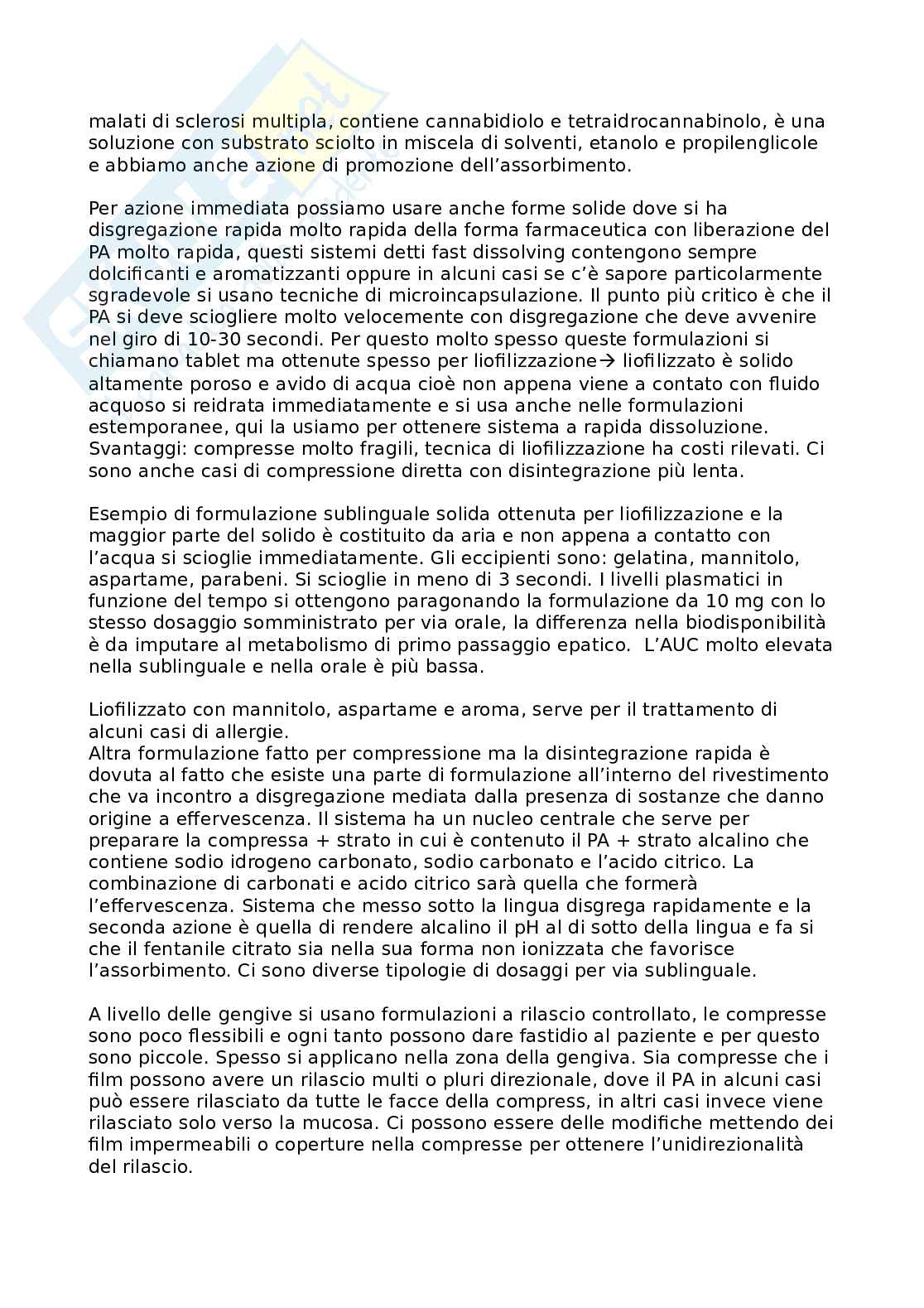 malati di sclerosi multipla, contiene cannabidiolo e tetraidrocannabinolo, è una soluzione con substrato sciolto in miscela di solventi, etanolo e propilenglicole e abbiamo anche azione di promozione dell'assorbimento.

Per azione immediata possiamo usare anche forme solide dove si ha disgregazione rapida molto rapida della forma farmaceutica con liberazione del PA molto rapida, questi sistemi detti fast dissolving contengono sempre dolcificanti e aromatizzanti oppure in alcuni casi se c'è sapore particolarmente sgradevole si usano tecniche di microincapsulazione. Il punto più critico è che il PA si deve sciogliere molto velocemente con disgregazione che deve avvenire nel giro di 10-30 secondi. Per questo molto spesso queste formulazioni si chiamano tablet ma ottenute spesso per liofilizzazione→ liofilizzato è solido altamente poroso e avido di acqua cioè non appena viene a contato con fluido acquoso si reidrata immediatamente e si usa anche nelle formulazioni estemporanee, qui la usiamo per ottenere sistema a rapida dissoluzione. Svantaggi: compresse molto fragili, tecnica di liofilizzazione ha costi rilevati. Ci sono anche casi di compressione diretta con disintegrazione più lenta.

Esempio di formulazione sublinguale solida ottenuta per liofilizzazione e la maggior parte del solido è costituito da aria e non appena a contatto con l'acqua si scioglie immediatamente. Gli eccipienti sono: gelatina, mannitolo, aspartame, parabeni. Si scioglie in meno di 3 secondi. I livelli plasmatici in funzione del tempo si ottengono paragonando la formulazione da 10 mg con lo stesso dosaggio somministrato per via orale, la differenza nella biodisponibilità è da imputare al metabolismo di primo passaggio epatico. L'AUC molto elevata nella sublinguale e nella orale è più bassa.

Liofilizzato con mannitolo, aspartame e aroma, serve per il trattamento di alcuni casi di allergie.
Altra formulazione fatto per compressione ma la disintegrazione rapida è dovuta al fatto che esiste una parte di formulazione all'interno del rivestimento che va incontro a disgregazione mediata dalla presenza di sostanze che danno origine a effervescenza. Il sistema ha un nucleo centrale che serve per preparare la compressa + strato in cui è contenuto il PA + strato alcalino che contiene sodio idrogeno carbonato, sodio carbonato e l'acido citrico. La combinazione di carbonati e acido citrico sarà quella che formerà l'effervescenza. Sistema che messo sotto la lingua disgrega rapidamente e la seconda azione è quella di rendere alcalino il pH al di sotto della lingua e fa si che il fentanile citrato sia nella sua forma non ionizzata che favorisce l'assorbimento. Ci sono diverse tipologie di dosaggi per via sublinguale.

A livello delle gengive si usano formulazioni a rilascio controllato, le compresse sono poco flessibili e ogni tanto possono dare fastidio al paziente e per questo sono piccole. Spesso si applicano nella zona della gengiva. Sia compresse che i film possono avere un rilascio multi o pluri direzionale, dove il PA in alcuni casi può essere rilasciato da tutte le facce della compress, in altri casi invece viene rilasciato solo verso la mucosa. Ci possono essere delle modifiche mettendo dei film impermeabili o coperture nella compresse per ottenere l'unidirezionalità del rilascio.